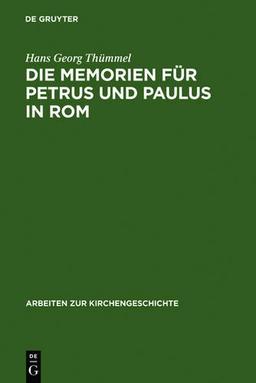 DE GRUYTER

Hans Georg Thümmel

DIE MEMORIEN FÜR PETRUS UND PAULUS IN ROM

ARBEITEN ZUR KIRCHENGESCHICHTE

DE
G